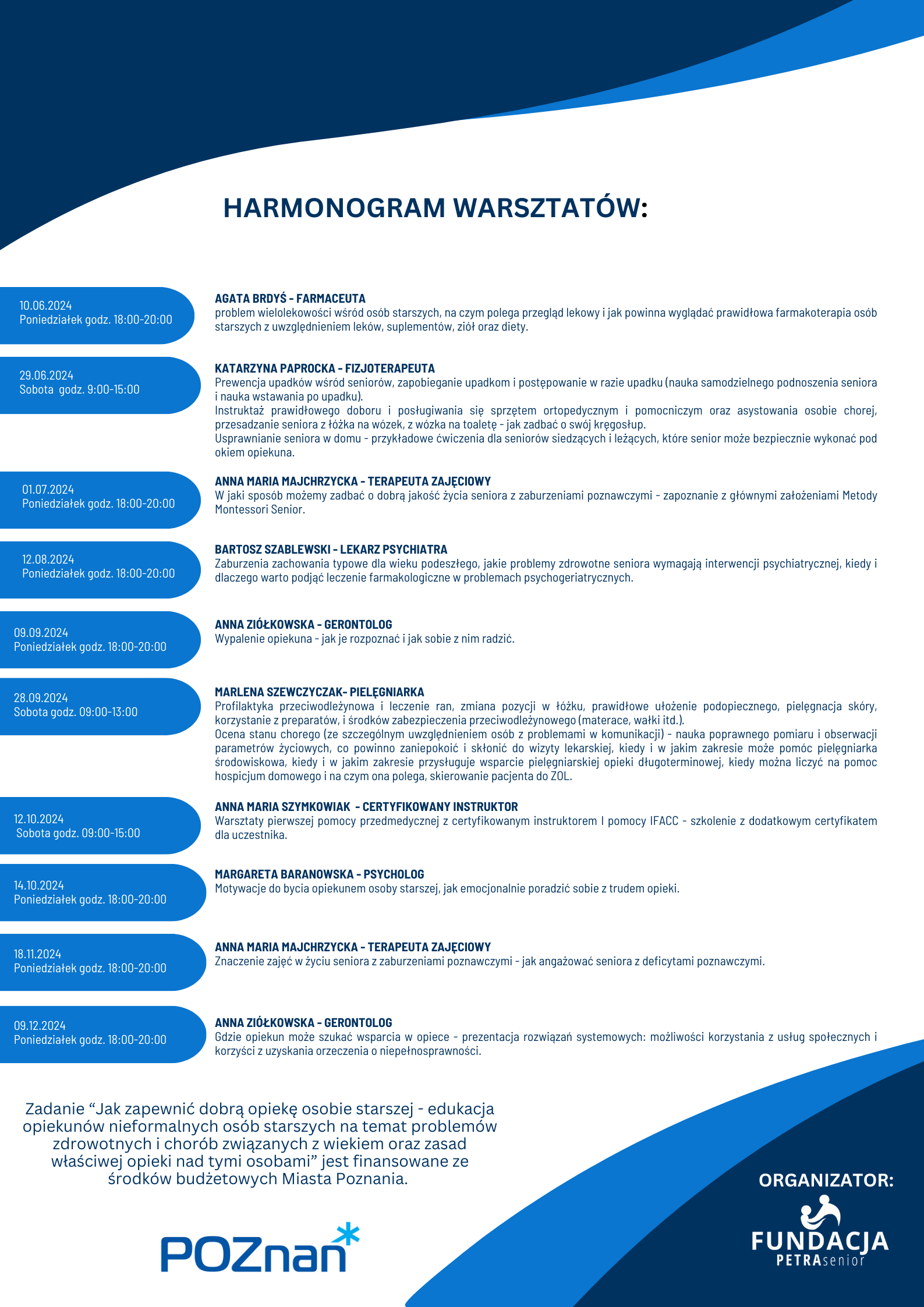 HARMONOGRAM WARSZTATÓW:

10.06.2024
Poniedziałek godz. 18:00-20:00

AGATA BRDYŚ - FARMACEUTA
problem wielolekowości wśród osób starszych, na czym polega przegląd lekowy i jak powinna wyglądać prawidłowa farmakoterapia osób starszych z uwzględnieniem leków, suplementów, ziół oraz diety.

29.06.2024
Sobota godz. 9:00-15:00

KATARZYNA PAPROCKA - FIZJOTERAPEUTA
Prewencja upadków wśród seniorów, zapobieganie upadkom i postępowanie w razie upadku (nauka samodzielnego podnoszenia seniora i nauka wstawania po upadku).
Instruktaż prawidłowego doboru i posługiwania się sprzętem ortopedycznym i pomocniczym oraz asystowania osobie chorej, przesadzanie seniora z łóżka na wózek, z wózka na toaletę - jak zadbać o swój kręgosłup.
Usprawnianie seniora w domu - przykładowe ćwiczenia dla seniorów siedzących i leżących, które senior może bezpiecznie wykonać pod okiem opiekuna.

01.07.2024
Poniedziałek godz. 18:00-20:00

ANNA MARIA MAJCHRZYCKA - TERAPEUTA ZAJĘCIOWY
W jaki sposób możemy zadbać o dobrą jakość życia seniora z zaburzeniami poznawczymi - zapoznanie z głównymi założeniami Metody Montessori Senior.

12.08.2024
Poniedziałek godz. 18:00-20:00

BARTOSZ SZABLEWSKI - LEKARZ PSYCHIATRA
Zaburzenia zachowania typowe dla wieku podeszłego, jakie problemy zdrowotne seniora wymagają interwencji psychiatrycznej, kiedy i dlaczego warto podjąć leczenie farmakologiczne w problemach psychogeriatrycznych.

09.09.2024
Poniedziałek godz. 18:00-20:00

ANNA ZIÓŁKOWSKA - GERONTOLOG
Wypalenie opiekuna - jak je rozpoznać i jak sobie z nim radzić.

28.09.2024
Sobota godz. 09:00-13:00

MARLENA SZEWCZYCZAK- PIELĘGNIARKA
Profilaktyka przeciwodleżynowa i leczenie ran, zmiana pozycji w łóżku, prawidłowe ułożenie podopiecznego, pielęgnacja skóry, korzystanie z preparatów, i środków zabezpieczenia przeciwodleżynowego (materace, wałki itd.).
Ocena stanu chorego (ze szczególnym uwzględnieniem osób z problemami w komunikacji) - nauka poprawnego pomiaru i obserwacji parametrów życiowych, co powinno zaniepokoić i skłonić do wizyty lekarskiej, kiedy i w jakim zakresie może pomóc pielęgniarka środowiskowa, kiedy i w jakim zakresie przysługuje wsparcie pielęgniarskiej opieki długoterminowej, kiedy można liczyć na pomoc hospicjum domowego i na czym ona polega, skierowanie pacjenta do ZOL.

12.10.2024
Sobota godz. 09:00-15:00

ANNA MARIA SZYMKOWIAK - CERTYFIKOWANY INSTRUKTOR
Warsztaty pierwszej pomocy przedmedycznej z certyfikowanym instruktorem I pomocy IFACC - szkolenie z dodatkowym certyfikatem dla uczestnika.

14.10.2024
Poniedziałek godz. 18:00-20:00

MARGARETA BARANOWSKA - PSYCHOLOG
Motywacje do bycia opiekunem osoby starszej, jak emocjonalnie poradzić sobie z trudem opieki.

18.11.2024
Poniedziałek godz. 18:00-20:00

ANNA MARIA MAJCHRZYCKA - TERAPEUTA ZAJĘCIOWY
Znaczenie zajęć w życiu seniora z zaburzeniami poznawczymi - jak angażować seniora z deficytami poznawczymi.

09.12.2024
Poniedziałek godz. 18:00-20:00

ANNA ZIÓŁKOWSKA - GERONTOLOG
Gdzie opiekun może szukać wsparcia w opiece - prezentacja rozwiązań systemowych: możliwości korzystania z usług społecznych i korzyści z uzyskania orzeczenia o niepełnosprawności.

Zadanie “Jak zapewnić dobrą opiekę osobie starszej - edukacja opiekunów nieformalnych osób starszych na temat problemów zdrowotnych i chorób związanych z wiekiem oraz zasad właściwej opieki nad tymi osobami” jest finansowane ze środków budżetowych Miasta Poznania.

POZnań

ORGANIZATOR:
FUNDACJA
PETRAsenior